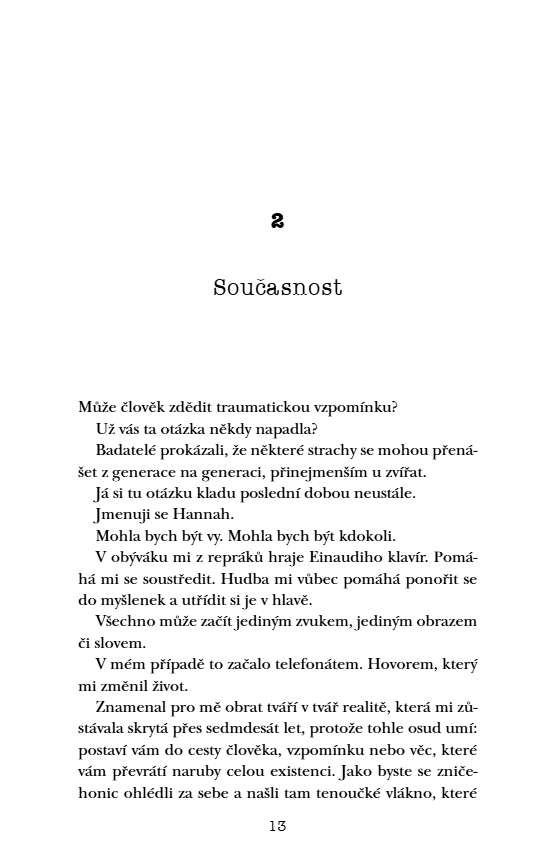 2

Současnost

Může člověk zdědit traumatickou vzpomínku?

Už vás ta otázka někdy napadla?

Badatelé prokázali, že některé strachy se mohou přenášet z generace na generaci, přinejmenším u zvířat.

Já si tu otázku kladu poslední dobou neustále.

Jmenuji se Hannah.

Mohla bych být vy. Mohla bych být kdokoli.

V obýváku mi z repráků hraje Einaudiho klavír. Pomáhá mi se soustředit. Hudba mi vůbec pomáhá ponořit se do myšlenek a utřídit si je v hlavě.

Všechno může začít jediným zvukem, jediným obrazem či slovem.

V mém případě to začalo telefonátem. Hovorem, který mi změnil život.

Znamenal pro mě obrat tváří v tvář realitě, která mi zůstávala skrytá přes sedmdesát let, protože tohle osud umí: postaví vám do cesty člověka, vzpomínku nebo věc, které vám převrátí naruby celou existenci. Jako byste se zničehonic ohlédli za sebe a našli tam tenoučké vlákno, které

13